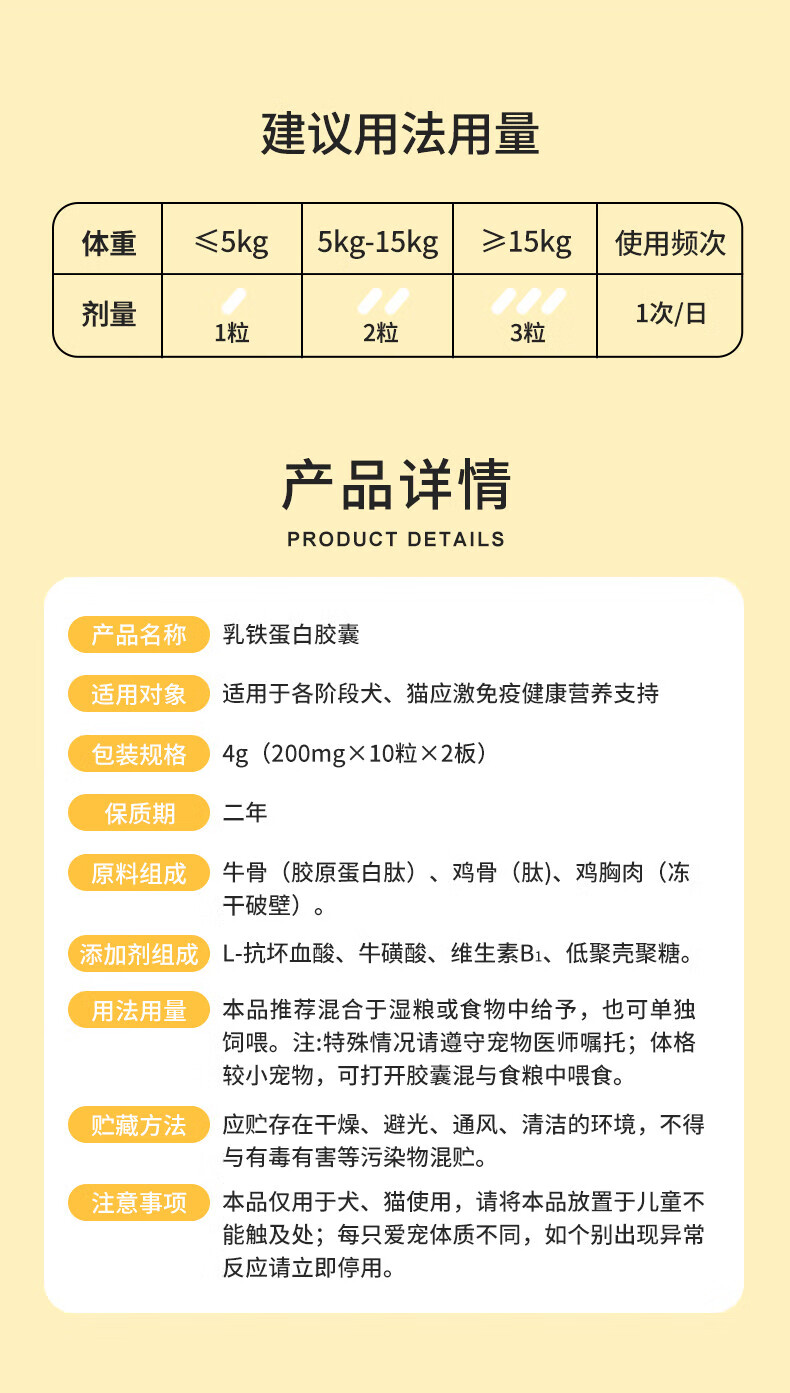 建议用法用量

| 体重 | ≤5kg | 5kg-15kg | ≥15kg | 使用频次 |
|---|---|---|---|---|
| 剂量 | 1粒 | 2粒 | 3粒 | 1次/日 |

产品详情

PRODUCT DETAILS

产品名称
乳铁蛋白胶囊

适用对象
适用于各阶段犬、猫应激免疫健康营养支持

包装规格
4g（200mg×10粒×2板）

保质期
二年

原料组成
牛骨（胶原蛋白肽）、鸡骨（肽)、鸡胸肉（冻干破壁）。

添加剂组成
L-抗坏血酸、牛磺酸、维生素$B_1$、低聚壳聚糖。

用法用量
本品推荐混合于湿粮或食物中给予，也可单独饲喂。注:特殊情况请遵守宠物医师嘱托；体格较小宠物，可打开胶囊混与食粮中喂食。

贮藏方法
应贮存在干燥、避光、通风、清洁的环境，不得与有毒有害等污染物混贮。

注意事项
本品仅用于犬、猫使用，请将本品放置于儿童不能触及处；每只爱宠体质不同，如个别出现异常反应请立即停用。